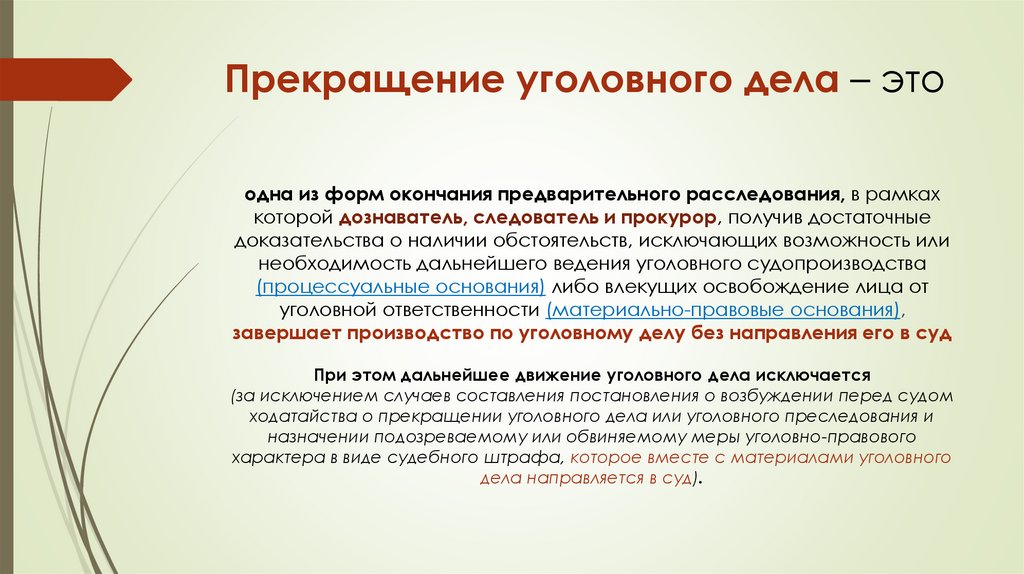 Прекращение уголовного дела – это

одна из форм окончания предварительного расследования, в рамках которой дознаватель, следователь и прокурор, получив достаточные доказательства о наличии обстоятельств, исключающих возможность или необходимость дальнейшего ведения уголовного судопроизводства (процессуальные основания) либо влекущих освобождение лица от уголовной ответственности (материально-правовые основания), завершает производство по уголовному делу без направления его в суд

При этом дальнейшее движение уголовного дела исключается (за исключением случаев составления постановления о возбуждении перед судом ходатайства о прекращении уголовного дела или уголовного преследования и назначении подозреваемому или обвиняемому меры уголовно-правового характера в виде судебного штрафа, которое вместе с материалами уголовного дела направляется в суд).